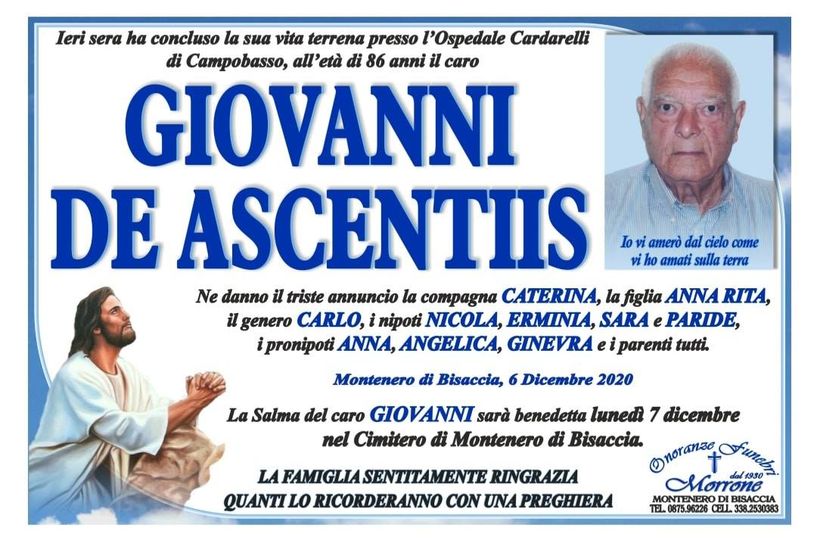 Ieri sera ha concluso la sua vita terrena presso l'Ospedale Cardarelli di Campobasso, all'età di 86 anni il caro

GIOVANNI DE ASCENTIIS

Io vi amerò dal cielo come vi ho amati sulla terra

Ne danno il triste annuncio la compagna CATERINA, la figlia ANNA RITA, il genero CARLO, i nipoti NICOLA, ERMINIA, SARA e PARIDE, i pronipoti ANNA, ANGELICA, GINEVRA e i parenti tutti.

Montenero di Bisaccia, 6 Dicembre 2020

La Salma del caro GIOVANNI sarà benedetta lunedì 7 dicembre nel Cimitero di Montenero di Bisaccia.

LA FAMIGLIA SENTITAMENTE RINGRAZIA QUANTI LO RICORDERANNO CON UNA PREGHIERA

Onoranze Funebri dal 1930 Morrone
MONTENERO DI BISACCIA
TEL. 0875.96226 CELL. 338.2530383